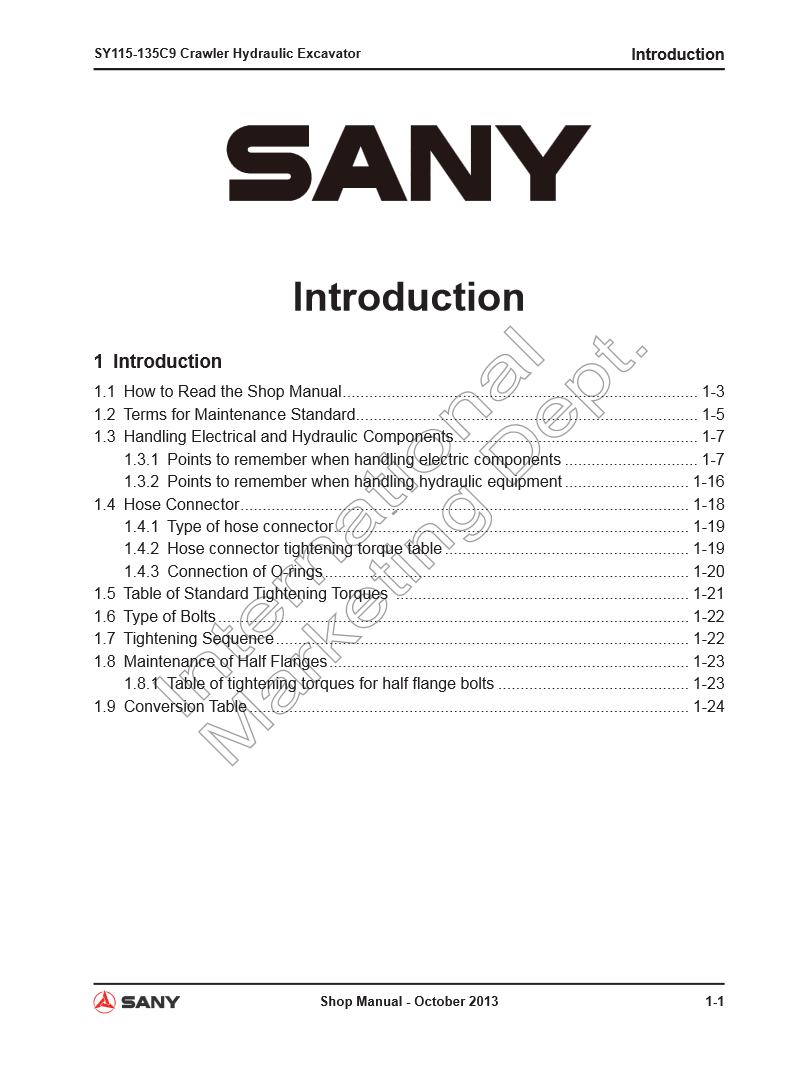 SY115-135C9 Crawler Hydraulic Excavator

Introduction

SANY

Introduction

1 Introduction

1.1 How to Read the Shop Manual 1-3

1.2 Terms for Maintenance Standard 1-5

1.3 Handling Electrical and Hydraulic Components 1-7

1.3.1 Points to remember when handling electric components 1-7

1.3.2 Points to remember when handling hydraulic equipment 1-16

1.4 Hose Connector 1-18

1.4.1 Type of hose connector 1-19

1.4.2 Hose connector tightening torque table 1-19

1.4.3 Connection of O-rings 1-20

1.5 Table of Standard Tightening Torques 1-21

1.6 Type of Bolts 1-22

1.7 Tightening Sequence 1-22

1.8 Maintenance of Half Flanges 1-23

1.8.1 Table of tightening torques for half flange bolts 1-23

1.9 Conversion Table 1-24

SANY

Shop Manual - October 2013

1-1

International Marketing Dept.